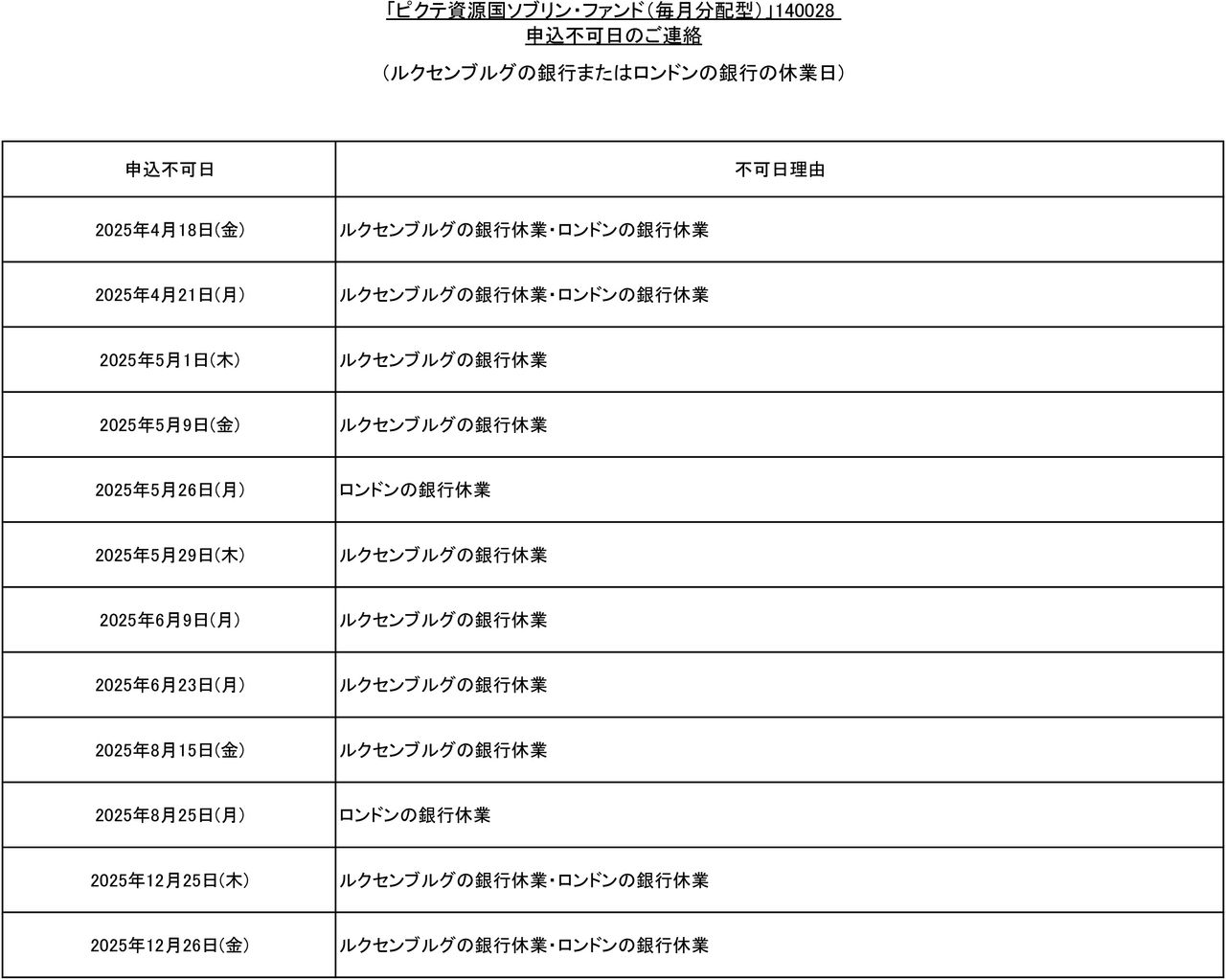 「ピクテ資源国ソブリン・ファンド（毎月分配型）」140028
申込不可日のご連絡

（ルクセンブルグの銀行またはロンドンの銀行の休業日）

| 申込不可日 | 不可日理由 |
|---|---|
| 2025年4月18日(金) | ルクセンブルグの銀行休業・ロンドンの銀行休業 |
| 2025年4月21日(月) | ルクセンブルグの銀行休業・ロンドンの銀行休業 |
| 2025年5月1日(木) | ルクセンブルグの銀行休業 |
| 2025年5月9日(金) | ルクセンブルグの銀行休業 |
| 2025年5月26日(月) | ロンドンの銀行休業 |
| 2025年5月29日(木) | ルクセンブルグの銀行休業 |
| 2025年6月9日(月) | ルクセンブルグの銀行休業 |
| 2025年6月23日(月) | ルクセンブルグの銀行休業 |
| 2025年8月15日(金) | ルクセンブルグの銀行休業 |
| 2025年8月25日(月) | ロンドンの銀行休業 |
| 2025年12月25日(木) | ルクセンブルグの銀行休業・ロンドンの銀行休業 |
| 2025年12月26日(金) | ルクセンブルグの銀行休業・ロンドンの銀行休業 |